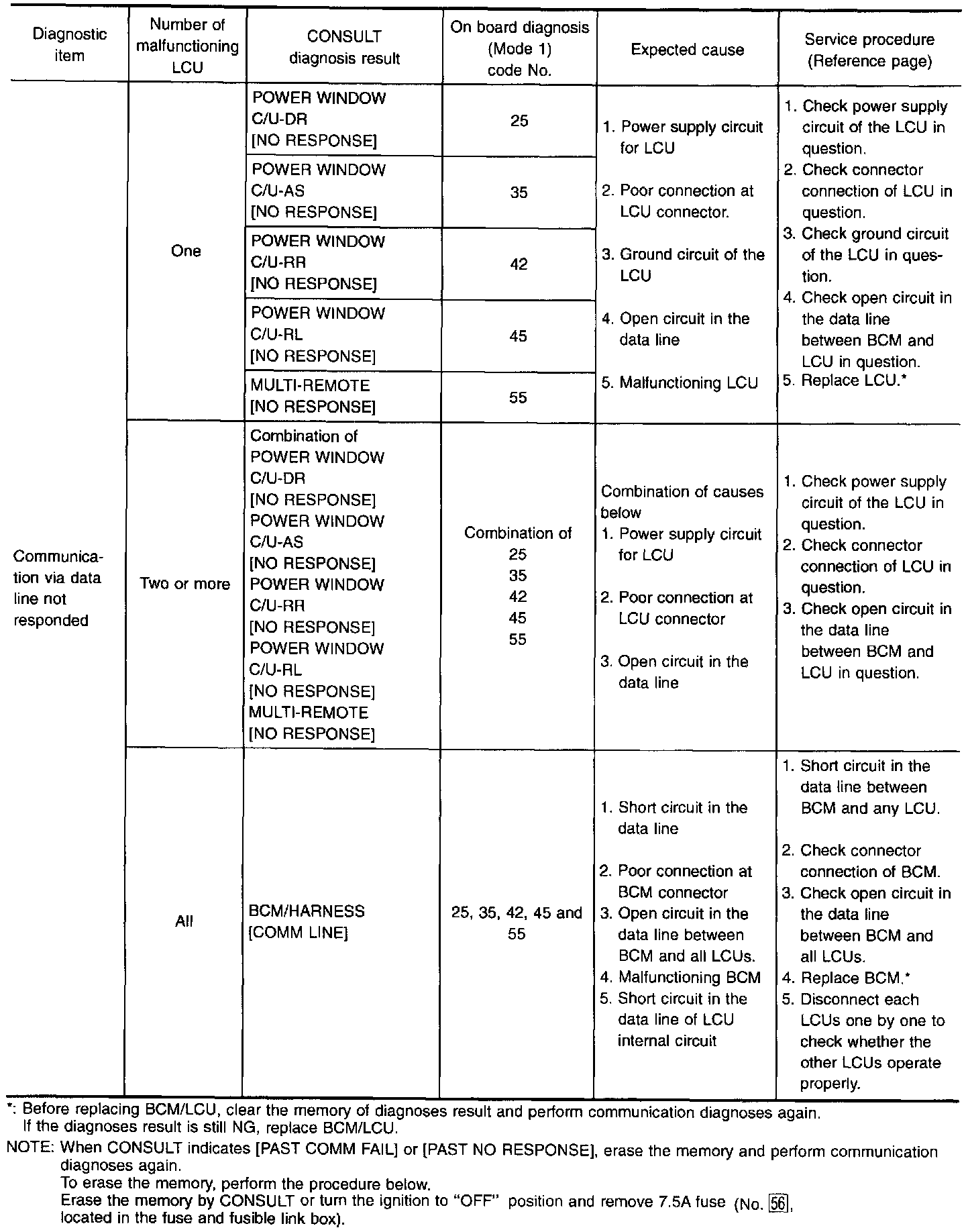 | Diagnostic item | Number of malfunctioning LCU | CONSULT diagnosis result | On board diagnosis (Mode 1) code No. | Expected cause | Service procedure (Reference page) |
|---|---|---|---|---|---|
| Communication via data line not responded | One | POWER WINDOW C/U-DR [NO RESPONSE] | 25 | 1. Power supply circuit for LCU 2. Poor connection at LCU connector. 3. Ground circuit of the LCU 4. Open circuit in the data line 5. Malfunctioning LCU | 1. Check power supply circuit of the LCU in question. 2. Check connector connection of LCU in question. 3. Check ground circuit of the LCU in question. 4. Check open circuit in the data line between BCM and LCU in question. 5. Replace LCU.* |
| | | POWER WINDOW C/U-AS [NO RESPONSE] | 35 | | |
| | | POWER WINDOW C/U-RR [NO RESPONSE] | 42 | | |
| | | POWER WINDOW C/U-RL [NO RESPONSE] | 45 | | |
| | | MULTI-REMOTE [NO RESPONSE] | 55 | | |
| | Two or more | Combination of POWER WINDOW C/U-DR [NO RESPONSE] POWER WINDOW C/U-AS [NO RESPONSE] POWER WINDOW C/U-RR [NO RESPONSE] POWER WINDOW C/U-RL [NO RESPONSE] MULTI-REMOTE [NO RESPONSE] | Combination of 25 35 42 45 55 | Combination of causes below 1. Power supply circuit for LCU 2. Poor connection at LCU connector 3. Open circuit in the data line | 1. Check power supply circuit of the LCU in question. 2. Check connector connection of LCU in question. 3. Check open circuit in the data line between BCM and LCU in question. |
| | All | BCM/HARNESS [COMM LINE] | 25, 35, 42, 45 and 55 | 1. Short circuit in the data line 2. Poor connection at BCM connector 3. Open circuit in the data line between BCM and all LCUs. 4. Malfunctioning BCM 5. Short circuit in the data line of LCU internal circuit | 1. Short circuit in the data line between BCM and any LCU. 2. Check connector connection of BCM. 3. Check open circuit in the data line between BCM and all LCUs. 4. Replace BCM.* 5. Disconnect each LCUs one by one to check whether the other LCUs operate properly. |

*: Before replacing BCM/LCU, clear the memory of diagnoses result and perform communication diagnoses again. If the diagnoses result is still NG, replace BCM/LCU.

NOTE: When CONSULT indicates [PAST COMM FAIL] or [PAST NO RESPONSE], erase the memory and perform communication diagnoses again.
To erase the memory, perform the procedure below.
Erase the memory by CONSULT or turn the ignition to "OFF" position and remove 7.5A fuse (No. 56, located in the fuse and fusible link box).